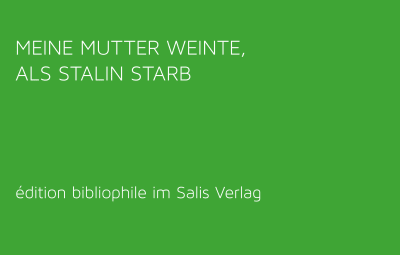 MEINE MUTTER WEINTE,
ALS STALIN STARB

édition bibliophile im Salis Verlag